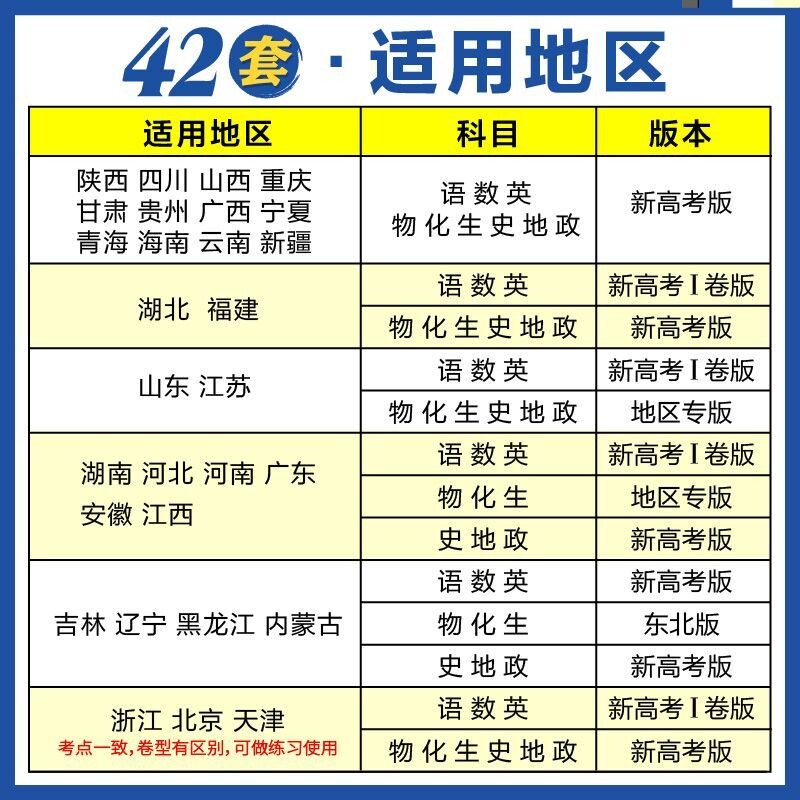 42套·适用地区

| 适用地区 | 科目 | 版本 |
|---|---|---|
| 陕西 四川 山西 重庆 甘肃 贵州 广西 宁夏 青海 海南 云南 新疆 | 语 数 英 物 化 生 史 地 政 | 新高考版 |
| 湖北 福建 | 语 数 英 | 新高考Ⅰ卷版 |
|  | 物 化 生 史 地 政 | 新高考版 |
| 山东 江苏 | 语 数 英 | 新高考Ⅰ卷版 |
|  | 物 化 生 史 地 政 | 地区专版 |
| 湖南 河北 河南 广东 安徽 江西 | 语 数 英 | 新高考Ⅰ卷版 |
|  | 物 化 生 | 地区专版 |
|  | 史 地 政 | 新高考版 |
| 吉林 辽宁 黑龙江 内蒙古 | 语 数 英 | 新高考版 |
|  | 物 化 生 | 东北版 |
|  | 史 地 政 | 新高考版 |
| 浙江 北京 天津 考点一致,卷型有区别,可做练习使用 | 语 数 英 | 新高考Ⅰ卷版 |
|  | 物 化 生 史 地 政 | 新高考版 |